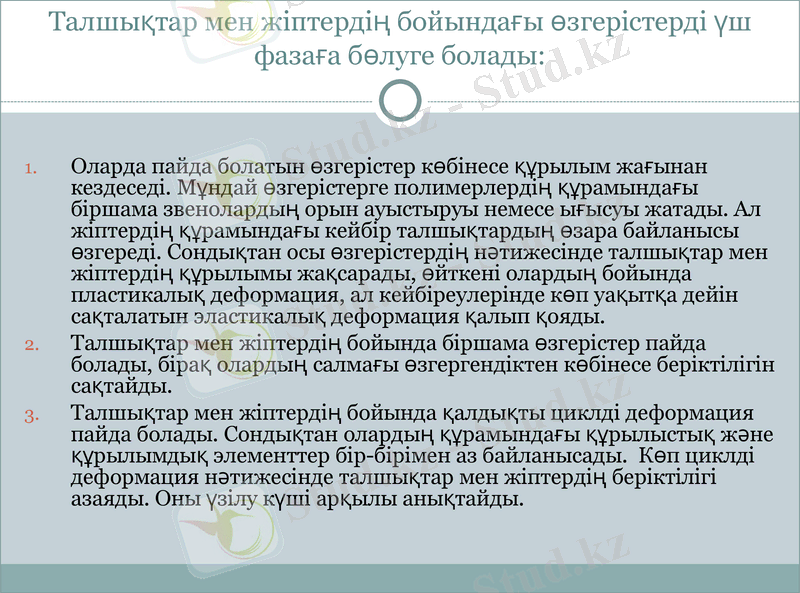 Талшықтар мен жіптердің бойындағы өзгерістерді үш фазаға бөлуге болады:

Stud.kz - Stud.kz

1. Оларда пайда болатын өзгерістер көбінесе құрылым жағынан кездеседі. Мұндай өзгерістерге полимерлердің құрамындағы біршама звенолардың орын ауыстыруы немесе ығысуы жатады. Ал жіптердің құрамындағы кейбір талшықтардың өзара байланысы өзгереді. Сондықтан осы өзгерістердің нәтижесінде талшықтар мен жіптердің құрылымы жақсарады, өйткені олардың бойында пластикалық деформация, ал кейбіреулерінде көп уақытқа дейін сақталатын эластикалық деформация қалып қояды.
2. Талшықтар мен жіптердің бойында біршама өзгерістер пайда болады, бірақ олардың салмағы өзгергендіктен көбінесе беріктілігін сақтайды.
3. Талшықтар мен жіптердің бойында қалдықты циклді деформация пайда болады. Сондықтан олардың құрамындағы құрылыстық және құрылымдық элементтер бір-бірімен аз байланысады. Көп циклді деформация нәтижесінде талшықтар мен жіптердің беріктілігі азаяды. Оны үзілу күші арқылы анықтайды.

Stud.kz Stud.kz